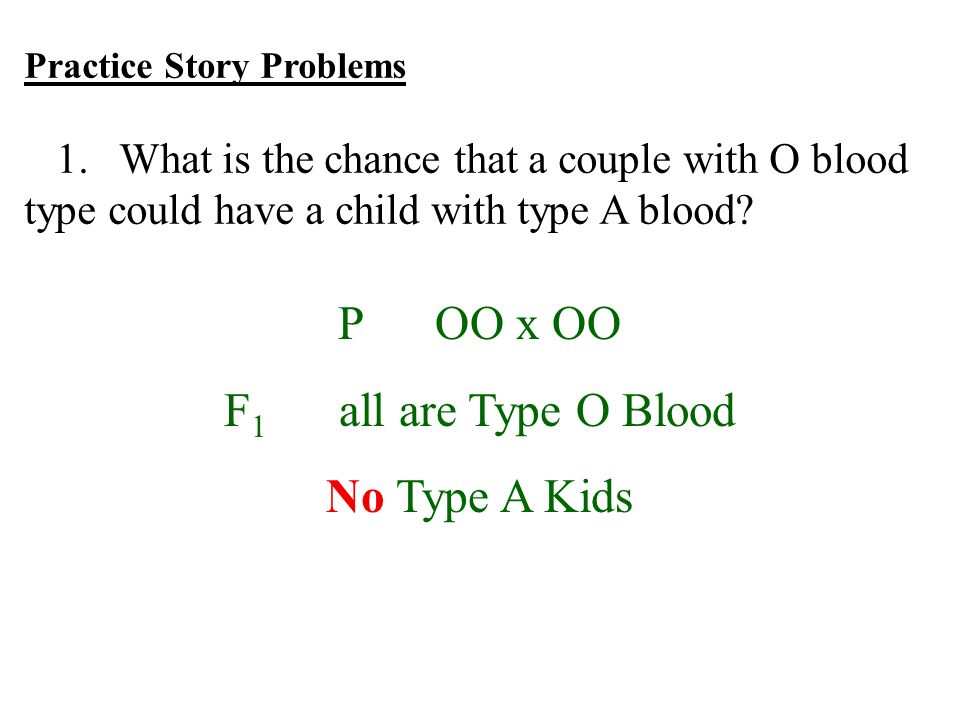 Practice Story Problems

1. What is the chance that a couple with O blood type could have a child with type A blood?

P OO x OO

$F_1$ all are Type O Blood

No Type A Kids